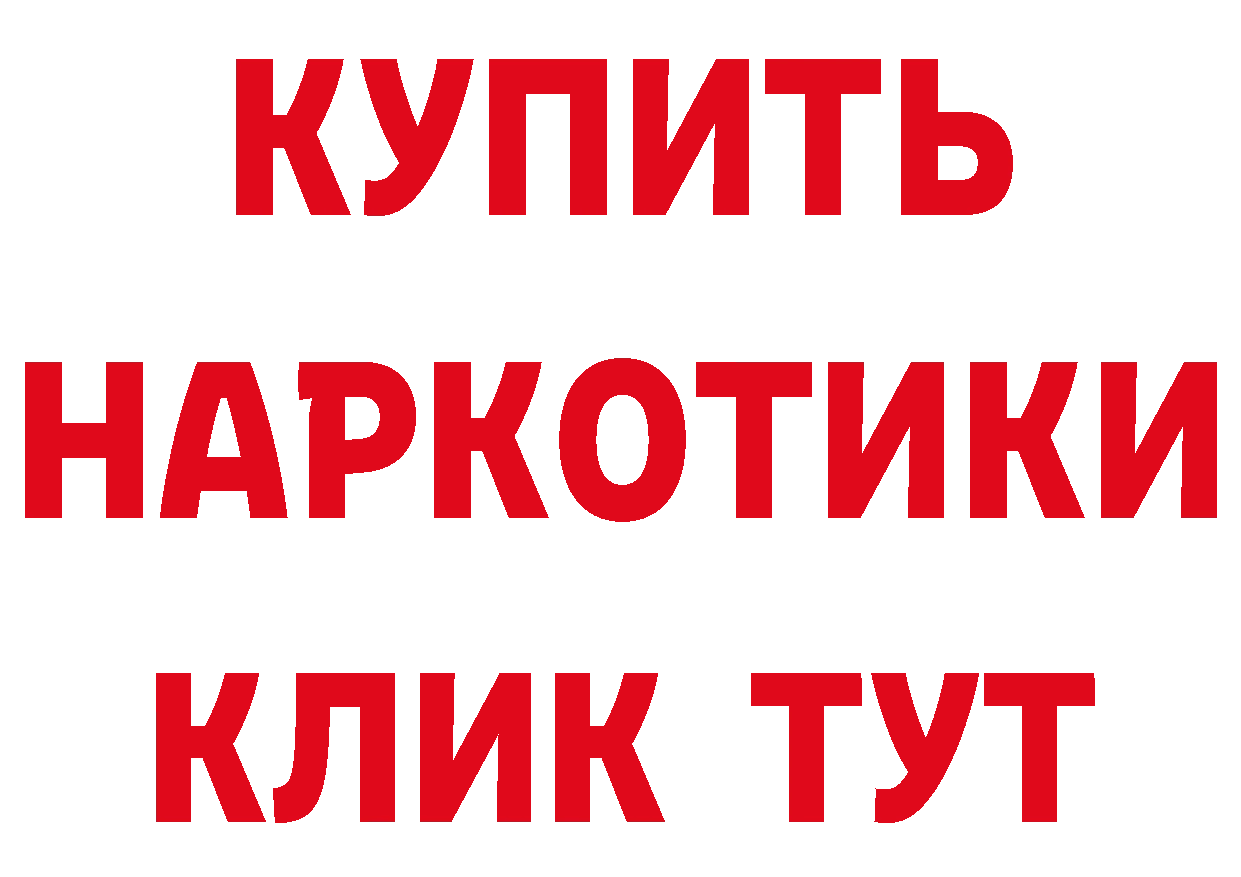 КУПИТЬ НАРКОТИКИ КЛИК ТУТ